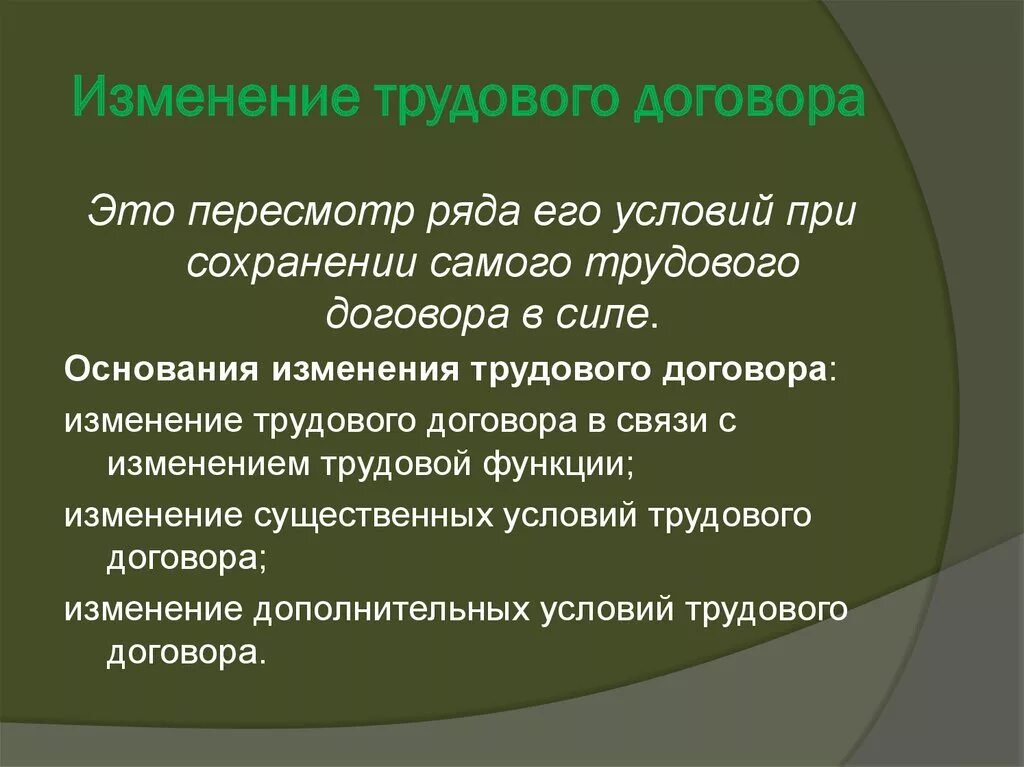 Изменение трудового договора

Это пересмотр ряда его условий при сохранении самого трудового договора в силе.

Основания изменения трудового договора:

изменение трудового договора в связи с изменением трудовой функции;

изменение существенных условий трудового договора;

изменение дополнительных условий трудового договора.